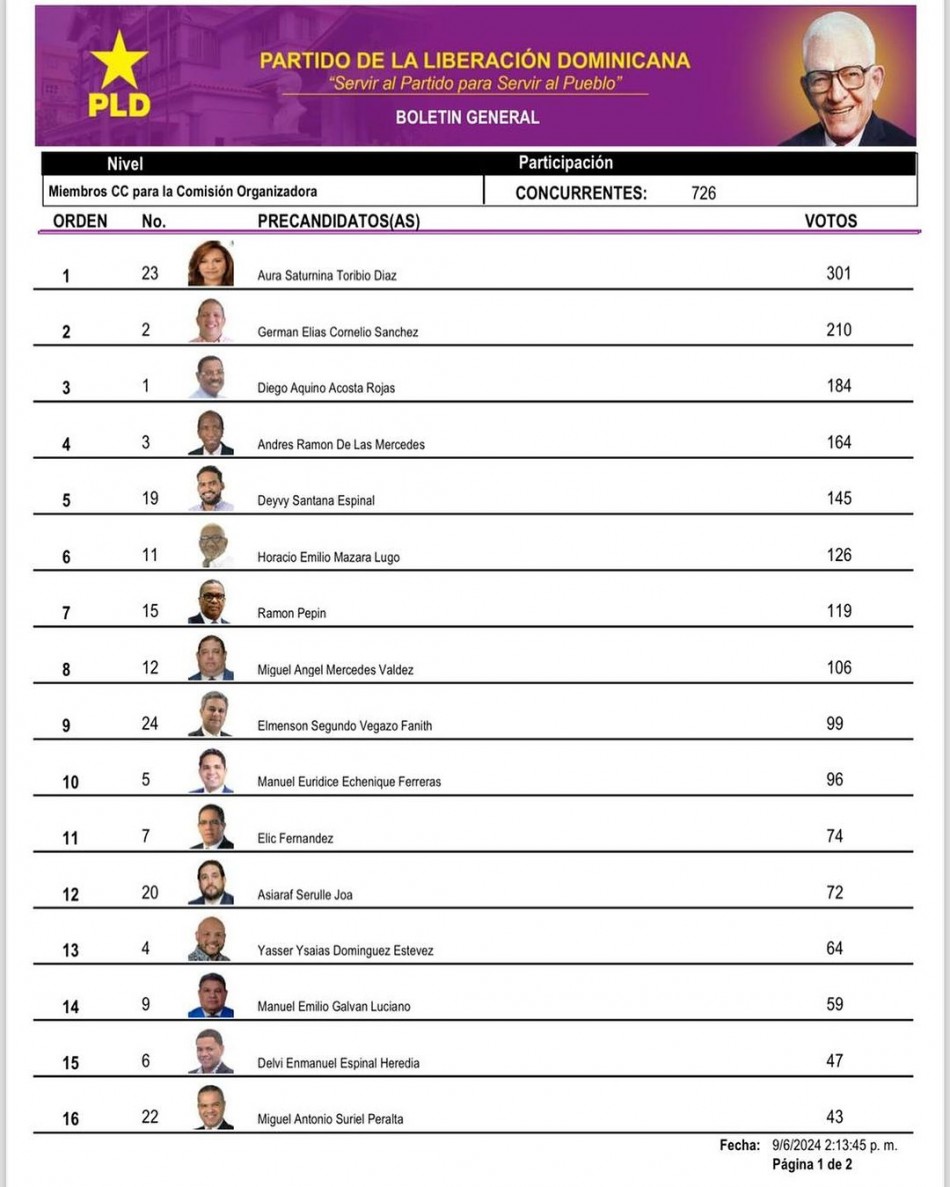 PLD

PARTIDO DE LA LIBERACIÓN DOMINICANA
"Servir al Partido para Servir al Pueblo"
BOLETIN GENERAL

| Nivel | Participación |
|---|---|
| Miembros CC para la Comisión Organizadora | CONCURRENTES: 726 |

| ORDEN | No. | PRECANDIDATOS(AS) | VOTOS |
|---|---|---|---|
| 1 | 23 | Aura Saturnina Toribio Diaz | 301 |
| 2 | 2 | German Elias Cornelio Sanchez | 210 |
| 3 | 1 | Diego Aquino Acosta Rojas | 184 |
| 4 | 3 | Andres Ramon De Las Mercedes | 164 |
| 5 | 19 | Deyvy Santana Espinal | 145 |
| 6 | 11 | Horacio Emilio Mazara Lugo | 126 |
| 7 | 15 | Ramon Pepin | 119 |
| 8 | 12 | Miguel Angel Mercedes Valdez | 106 |
| 9 | 24 | Elmenson Segundo Vegazo Fanith | 99 |
| 10 | 5 | Manuel Euridice Echenique Ferreras | 96 |
| 11 | 7 | Elic Fernandez | 74 |
| 12 | 20 | Asiaraf Serulle Joa | 72 |
| 13 | 4 | Yasser Ysaias Dominguez Estevez | 64 |
| 14 | 9 | Manuel Emilio Galvan Luciano | 59 |
| 15 | 6 | Delvi Enmanuel Espinal Heredia | 47 |
| 16 | 22 | Miguel Antonio Suriel Peralta | 43 |

Fecha: 9/6/2024 2:13:45 p. m.
Página 1 de 2